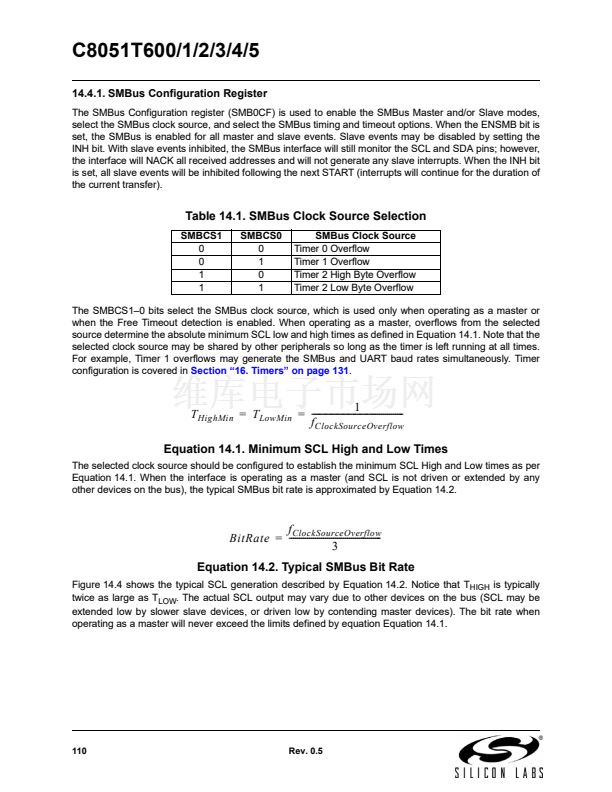 C8051T600/1/2/3/4/5

14.4.1. SMBus Configuration Register

The SMBus Configuration register (SMB0CF) is used to enable the SMBus Master and/or Slave modes, select the SMBus clock source, and select the SMBus timing and timeout options. When the ENSMB bit is set, the SMBus is enabled for all master and slave events. Slave events may be disabled by setting the INH bit. With slave events inhibited, the SMBus interface will still monitor the SCL and SDA pins; however, the interface will NACK all received addresses and will not generate any slave interrupts. When the INH bit is set, all slave events will be inhibited following the next START (interrupts will continue for the duration of the current transfer).

Table 14.1. SMBus Clock Source Selection

| SMBCS1 | SMBCS0 | SMBus Clock Source |
|---|---|---|
| 0 | 0 | Timer 0 Overflow |
| 0 | 1 | Timer 1 Overflow |
| 1 | 0 | Timer 2 High Byte Overflow |
| 1 | 1 | Timer 2 Low Byte Overflow |

The SMBCS1–0 bits select the SMBus clock source, which is used only when operating as a master or when the Free Timeout detection is enabled. When operating as a master, overflows from the selected source determine the absolute minimum SCL low and high times as defined in Equation 14.1. Note that the selected clock source may be shared by other peripherals so long as the timer is left running at all times. For example, Timer 1 overflows may generate the SMBus and UART baud rates simultaneously. Timer configuration is covered in Section “16. Timers” on page 131.

维库电子市场网

$T_{HighMin} = T_{LowMin} = \frac{1}{f_{ClockSourceOverflow}}$

Equation 14.1. Minimum SCL High and Low Times

The selected clock source should be configured to establish the minimum SCL High and Low times as per Equation 14.1. When the interface is operating as a master (and SCL is not driven or extended by any other devices on the bus), the typical SMBus bit rate is approximated by Equation 14.2.

$BitRate = \frac{f_{ClockSourceOverflow}}{3}$

Equation 14.2. Typical SMBus Bit Rate

Figure 14.4 shows the typical SCL generation described by Equation 14.2. Notice that $T_{HIGH}$ is typically twice as large as $T_{LOW}$. The actual SCL output may vary due to other devices on the bus (SCL may be extended low by slower slave devices, or driven low by contending master devices). The bit rate when operating as a master will never exceed the limits defined by equation Equation 14.1.

110 Rev. 0.5

SILICON LABS